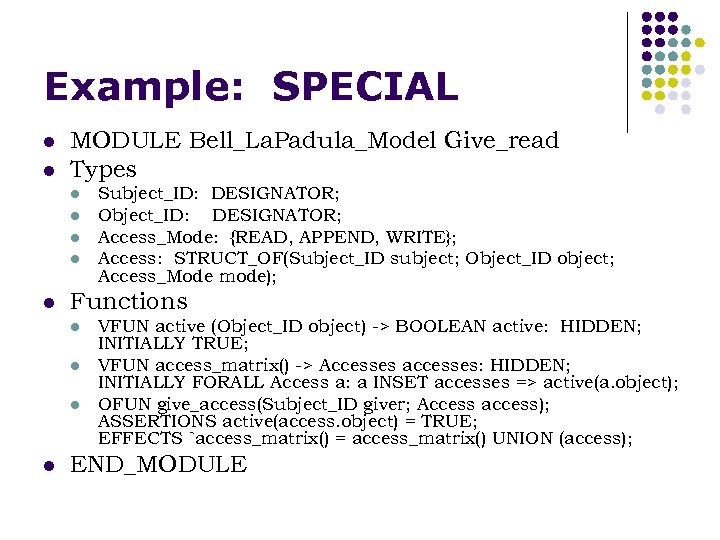 Example: SPECIAL

- MODULE Bell_LaPadula_Model Give_read
- Types
  - Subject_ID: DESIGNATOR;
  - Object_ID: DESIGNATOR;
  - Access_Mode: {READ, APPEND, WRITE};
  - Access: STRUCT_OF(Subject_ID subject; Object_ID object; Access_Mode mode);
- Functions
  - VFUN active (Object_ID object) -> BOOLEAN active: HIDDEN; INITIALLY TRUE;
  - VFUN access_matrix() -> Accesses accesses: HIDDEN; INITIALLY FORALL Access a: a INSET accesses => active(a.object);
  - OFUN give_access(Subject_ID giver; Access access); ASSERTIONS active(access.object) = TRUE; EFFECTS `access_matrix() = access_matrix() UNION (access);
- END_MODULE